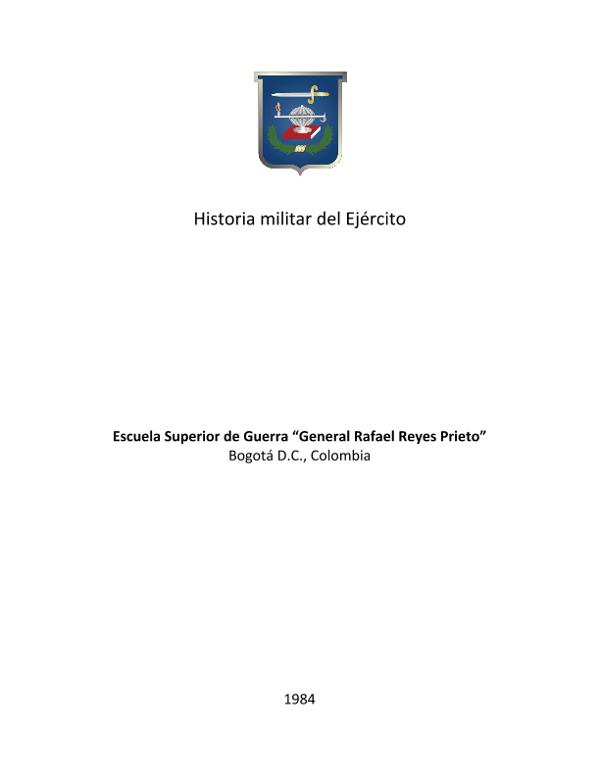 Historia militar del Ejército

Escuela Superior de Guerra "General Rafael Reyes Prieto"
Bogotá D.C., Colombia

1984